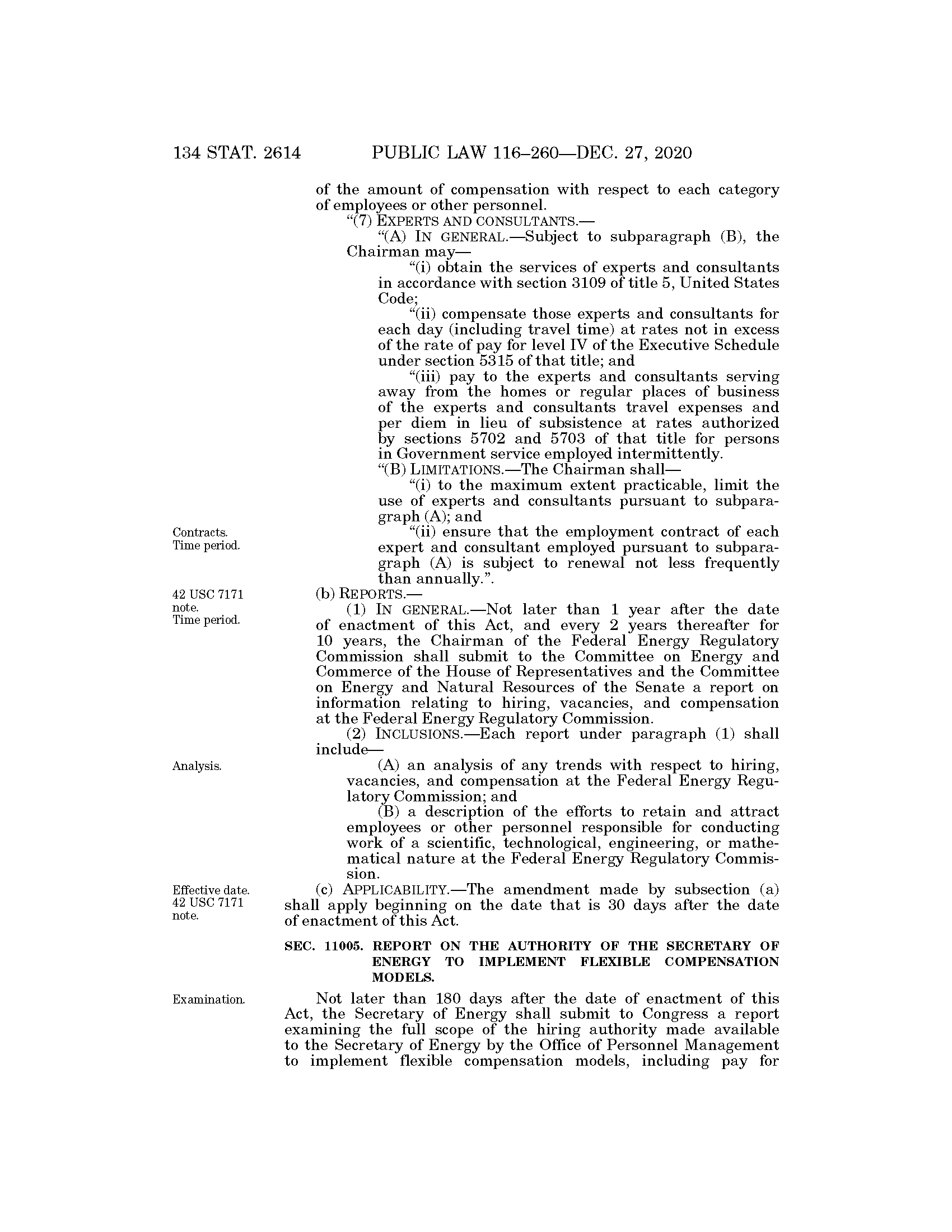 134 STAT. 2614 PUBLIC LAW 116–260—DEC. 27, 2020

of the amount of compensation with respect to each category of employees or other personnel.

"(7) EXPERTS AND CONSULTANTS.—

"(A) IN GENERAL.—Subject to subparagraph (B), the Chairman may—

"(i) obtain the services of experts and consultants in accordance with section 3109 of title 5, United States Code;

"(ii) compensate those experts and consultants for each day (including travel time) at rates not in excess of the rate of pay for level IV of the Executive Schedule under section 5315 of that title; and

"(iii) pay to the experts and consultants serving away from the homes or regular places of business of the experts and consultants travel expenses and per diem in lieu of subsistence at rates authorized by sections 5702 and 5703 of that title for persons in Government service employed intermittently.

"(B) LIMITATIONS.—The Chairman shall—

"(i) to the maximum extent practicable, limit the use of experts and consultants pursuant to subparagraph (A); and

Contracts. Time period.

"(ii) ensure that the employment contract of each expert and consultant employed pursuant to subparagraph (A) is subject to renewal not less frequently than annually.".

42 USC 7171 note. Time period.

(b) REPORTS.—

(1) IN GENERAL.—Not later than 1 year after the date of enactment of this Act, and every 2 years thereafter for 10 years, the Chairman of the Federal Energy Regulatory Commission shall submit to the Committee on Energy and Commerce of the House of Representatives and the Committee on Energy and Natural Resources of the Senate a report on information relating to hiring, vacancies, and compensation at the Federal Energy Regulatory Commission.

(2) INCLUSIONS.—Each report under paragraph (1) shall include—

Analysis.

(A) an analysis of any trends with respect to hiring, vacancies, and compensation at the Federal Energy Regulatory Commission; and

(B) a description of the efforts to retain and attract employees or other personnel responsible for conducting work of a scientific, technological, engineering, or mathematical nature at the Federal Energy Regulatory Commission.

Effective date. 42 USC 7171 note.

(c) APPLICABILITY.—The amendment made by subsection (a) shall apply beginning on the date that is 30 days after the date of enactment of this Act.

SEC. 11005. REPORT ON THE AUTHORITY OF THE SECRETARY OF ENERGY TO IMPLEMENT FLEXIBLE COMPENSATION MODELS.

Examination.

Not later than 180 days after the date of enactment of this Act, the Secretary of Energy shall submit to Congress a report examining the full scope of the hiring authority made available to the Secretary of Energy by the Office of Personnel Management to implement flexible compensation models, including pay for